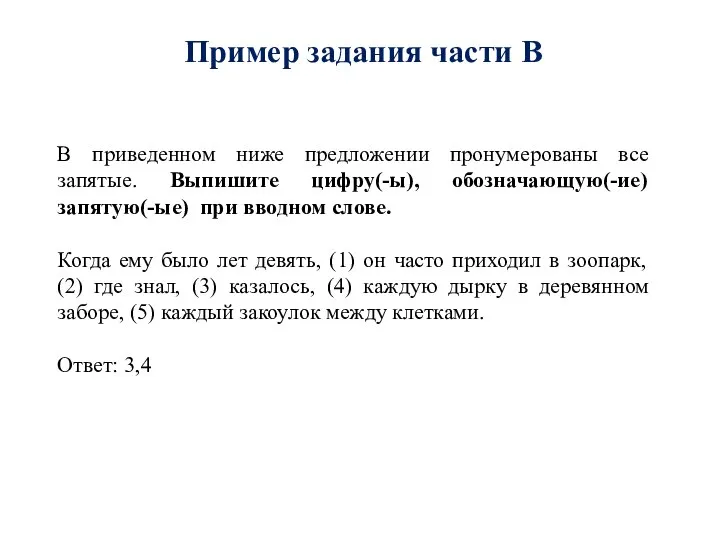 Пример задания части В

В приведенном ниже предложении пронумерованы все запятые. Выпишите цифру(-ы), обозначающую(-ие) запятую(-ые) при вводном слове.

Когда ему было лет девять, (1) он часто приходил в зоопарк, (2) где знал, (3) казалось, (4) каждую дырку в деревянном заборе, (5) каждый закоулок между клетками.

Ответ: 3,4